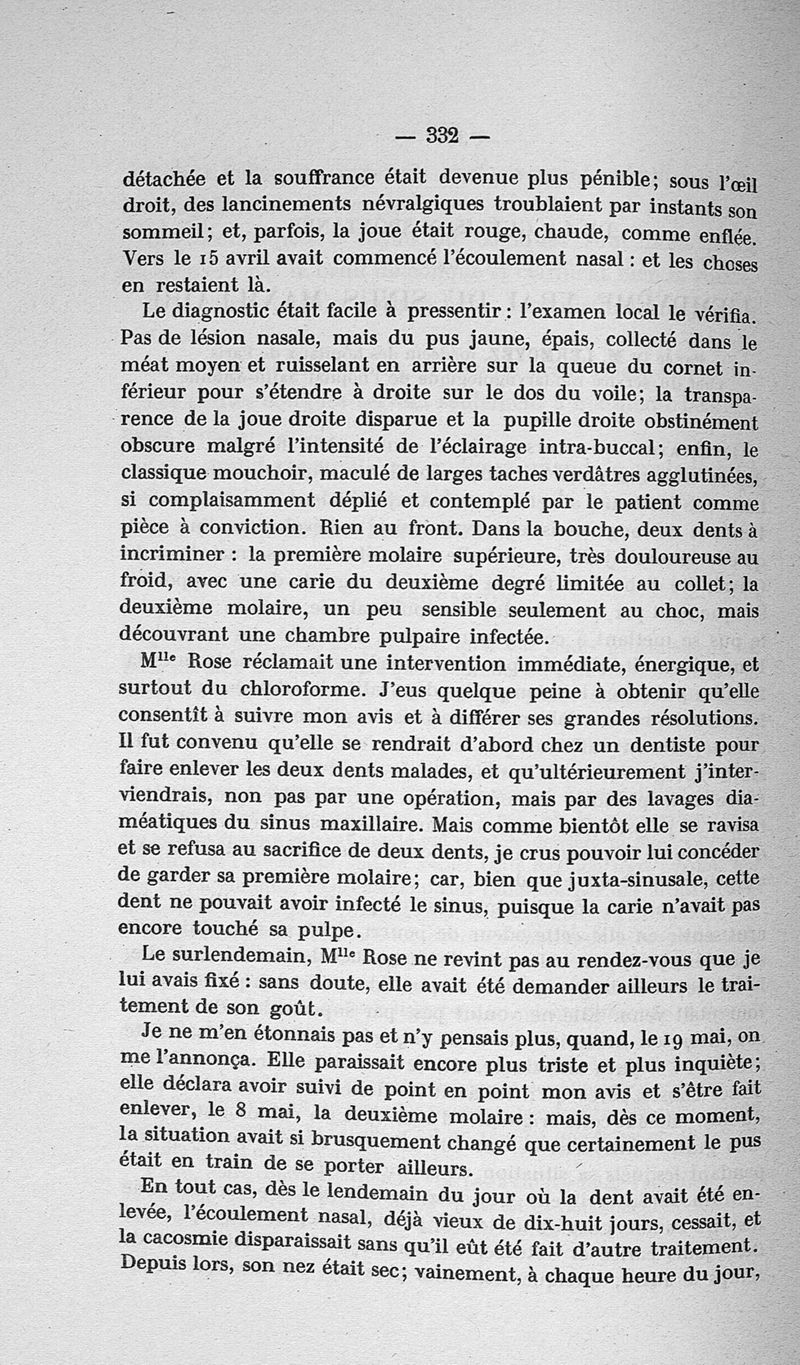 — 332 —

détachée et la souffrance était devenue plus pénible; sous l'œil droit, des lancinements névralgiques troublaient par instants son sommeil; et, parfois, la joue était rouge, chaude, comme enflée. Vers le 15 avril avait commencé l'écoulement nasal : et les choses en restaient là.

Le diagnostic était facile à pressentir : l'examen local le vérifia. Pas de lésion nasale, mais du pus jaune, épais, collecté dans le méat moyen et ruisselant en arrière sur la queue du cornet inférieur pour s'étendre à droite sur le dos du voile; la transparence de la joue droite disparue et la pupille droite obstinément obscure malgré l'intensité de l'éclairage intra-buccal; enfin, le classique mouchoir, maculé de larges taches verdâtres agglutinées, si complaisamment déplié et contemplé par le patient comme pièce à conviction. Rien au front. Dans la bouche, deux dents à incriminer : la première molaire supérieure, très douloureuse au froid, avec une carie du deuxième degré limitée au collet; la deuxième molaire, un peu sensible seulement au choc, mais découvrant une chambre pulpaire infectée.

M$^{lle}$ Rose réclamait une intervention immédiate, énergique, et surtout du chloroforme. J'eus quelque peine à obtenir qu'elle consentît à suivre mon avis et à différer ses grandes résolutions. Il fut convenu qu'elle se rendrait d'abord chez un dentiste pour faire enlever les deux dents malades, et qu'ultérieurement j'interviendrais, non pas par une opération, mais par des lavages diaméatiques du sinus maxillaire. Mais comme bientôt elle se ravisa et se refusa au sacrifice de deux dents, je crus pouvoir lui concéder de garder sa première molaire; car, bien que juxta-sinusale, cette dent ne pouvait avoir infecté le sinus, puisque la carie n'avait pas encore touché sa pulpe.

Le surlendemain, M$^{lle}$ Rose ne revint pas au rendez-vous que je lui avais fixé : sans doute, elle avait été demander ailleurs le traitement de son goût.

Je ne m'en étonnais pas et n'y pensais plus, quand, le 19 mai, on me l'annonça. Elle paraissait encore plus triste et plus inquiète; elle déclara avoir suivi de point en point mon avis et s'être fait enlever, le 8 mai, la deuxième molaire : mais, dès ce moment, la situation avait si brusquement changé que certainement le pus était en train de se porter ailleurs.

En tout cas, dès le lendemain du jour où la dent avait été enlevée, l'écoulement nasal, déjà vieux de dix-huit jours, cessait, et la cacosmie disparaissait sans qu'il eût été fait d'autre traitement. Depuis lors, son nez était sec; vainement, à chaque heure du jour,